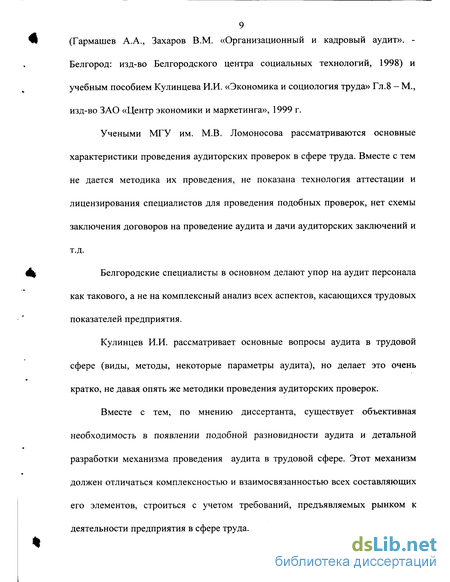 9

(Гармашев А.А., Захаров В.М. «Организационный и кадровый аудит». - Белгород: изд-во Белгородского центра социальных технологий, 1998) и учебным пособием Кулинцева И.И. «Экономика и социология труда» Гл.8 – М., изд-во ЗАО «Центр экономики и маркетинга», 1999 г.

Учеными МГУ им. М.В. Ломоносова рассматриваются основные характеристики проведения аудиторских проверок в сфере труда. Вместе с тем не дается методика их проведения, не показана технология аттестации и лицензирования специалистов для проведения подобных проверок, нет схемы заключения договоров на проведение аудита и дачи аудиторских заключений и т.д.

Белгородские специалисты в основном делают упор на аудит персонала как такового, а не на комплексный анализ всех аспектов, касающихся трудовых показателей предприятия.

Кулинцев И.И. рассматривает основные вопросы аудита в трудовой сфере (виды, методы, некоторые параметры аудита), но делает это очень кратко, не давая опять же методики проведения аудиторских проверок.

Вместе с тем, по мнению диссертанта, существует объективная необходимость в появлении подобной разновидности аудита и детальной разработки механизма проведения аудита в трудовой сфере. Этот механизм должен отличаться комплексностью и взаимосвязанностью всех составляющих его элементов, строиться с учетом требований, предъявляемых рынком к деятельности предприятия в сфере труда.

dsLib.net
библиотека диссертаций